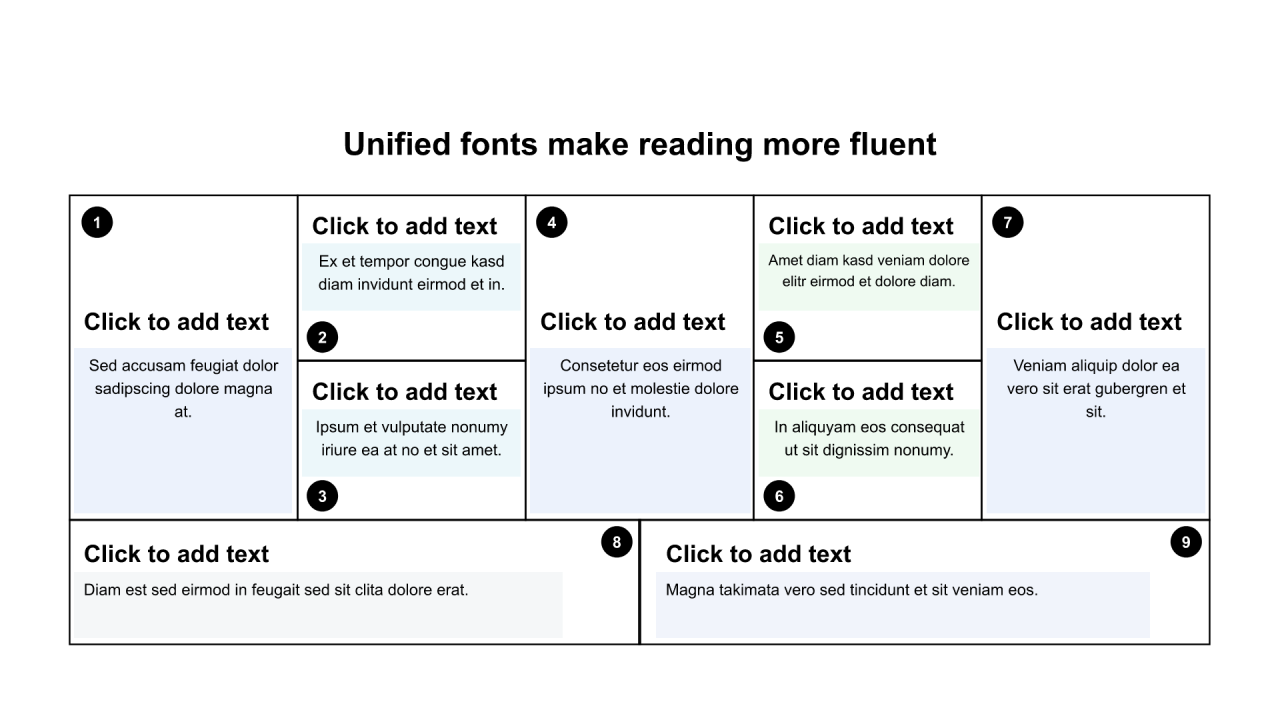 Unified fonts make reading more fluent

1

Click to add text

Sed accusam feugiat dolor sadipscing dolore magna at.

Click to add text

Ex et tempor congue kasd diam invidunt eirmod et in.

2

Click to add text

Ipsum et vulputate nonumy iriure ea at no et sit amet.

3

4

Click to add text

Consetetur eos eirmod ipsum no et molestie dolore invidunt.

Click to add text

Amet diam kasd veniam dolore elitr eirmod et dolore diam.

5

Click to add text

In aliquyam eos consequat ut sit dignissim nonumy.

6

7

Click to add text

Veniam aliquip dolor ea vero sit erat gubergren et sit.

Click to add text

8

Diam est sed eirmod in feugait sed sit clita dolore erat.

Click to add text

9

Magna takimata vero sed tincidunt et sit veniam eos.